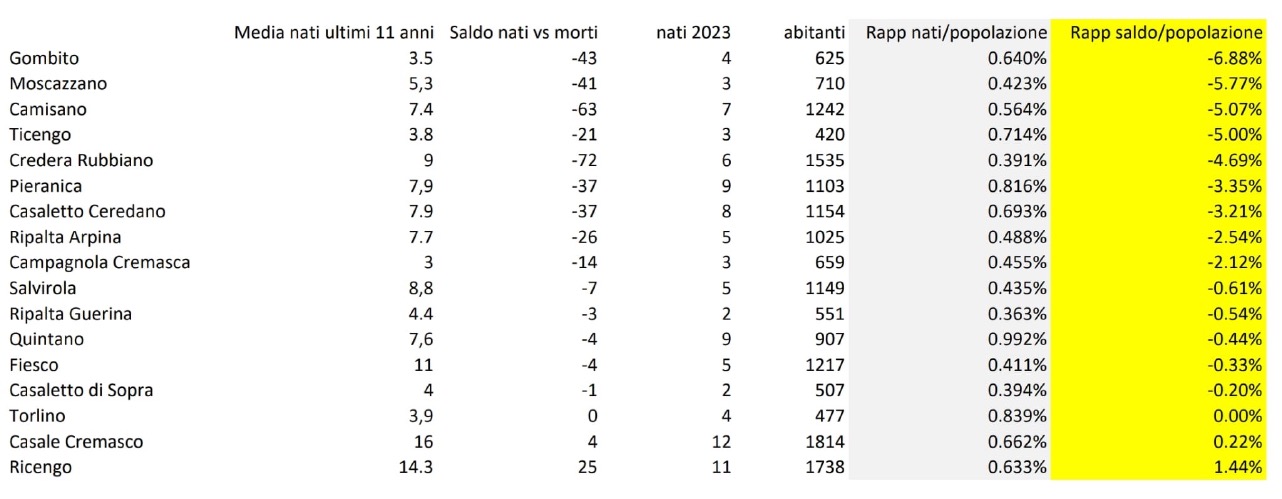 |  | Media nati ultimi 11 anni | Saldo nati vs morti | nati 2023 | abitanti | Rapp nati/popolazione | Rapp saldo/popolazione |
|---|---|---|---|---|---|---|
| Gombito | 3.5 | -43 | 4 | 625 | 0.640% | -6.88% |
| Moscazzano | 5,3 | -41 | 3 | 710 | 0.423% | -5.77% |
| Camisano | 7.4 | -63 | 7 | 1242 | 0.564% | -5.07% |
| Ticengo | 3.8 | -21 | 3 | 420 | 0.714% | -5.00% |
| Credera Rubbiano | 9 | -72 | 6 | 1535 | 0.391% | -4.69% |
| Pieranica | 7,9 | -37 | 9 | 1103 | 0.816% | -3.35% |
| Casaletto Ceredano | 7.9 | -37 | 8 | 1154 | 0.693% | -3.21% |
| Ripalta Arpina | 7.7 | -26 | 5 | 1025 | 0.488% | -2.54% |
| Campagnola Cremasca | 3 | -14 | 3 | 659 | 0.455% | -2.12% |
| Salvirola | 8,8 | -7 | 5 | 1149 | 0.435% | -0.61% |
| Ripalta Guerina | 4.4 | -3 | 2 | 551 | 0.363% | -0.54% |
| Quintano | 7,6 | -4 | 9 | 907 | 0.992% | -0.44% |
| Fiesco | 11 | -4 | 5 | 1217 | 0.411% | -0.33% |
| Casaletto di Sopra | 4 | -1 | 2 | 507 | 0.394% | -0.20% |
| Torlino | 3,9 | 0 | 4 | 477 | 0.839% | 0.00% |
| Casale Cremasco | 16 | 4 | 12 | 1814 | 0.662% | 0.22% |
| Ricengo | 14.3 | 25 | 11 | 1738 | 0.633% | 1.44% |